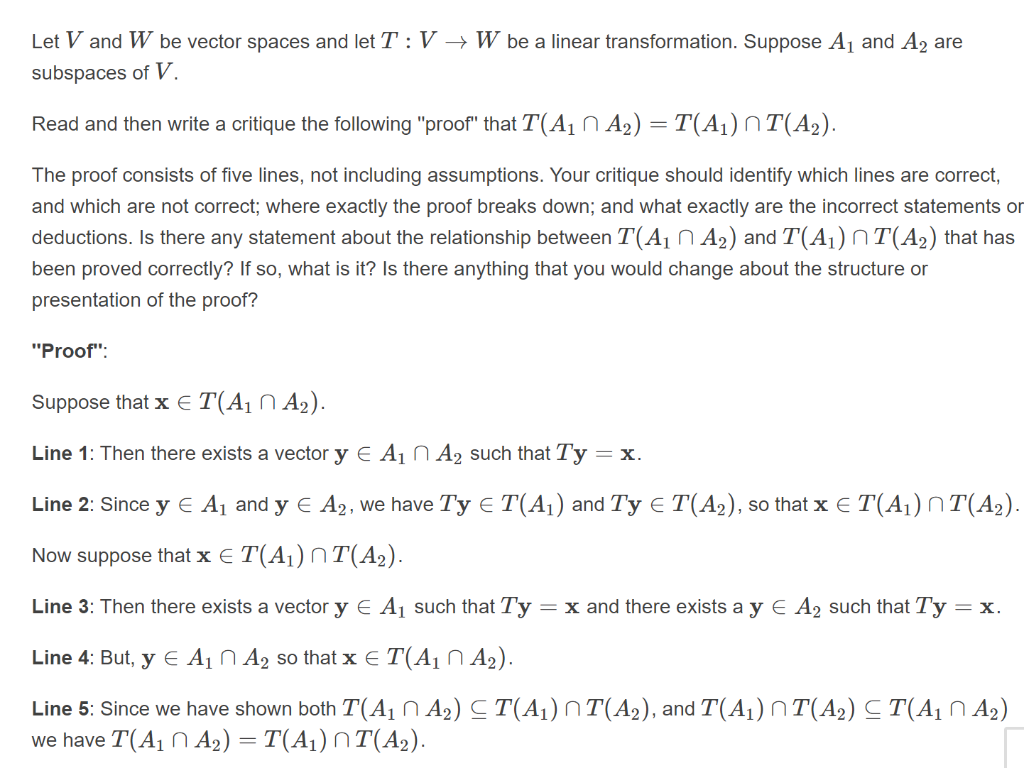 Let $V$ and $W$ be vector spaces and let $T : V \to W$ be a linear transformation. Suppose $A_1$ and $A_2$ are subspaces of $V$.

Read and then write a critique the following "proof" that $T(A_1 \cap A_2) = T(A_1) \cap T(A_2)$.

The proof consists of five lines, not including assumptions. Your critique should identify which lines are correct, and which are not correct; where exactly the proof breaks down; and what exactly are the incorrect statements or deductions. Is there any statement about the relationship between $T(A_1 \cap A_2)$ and $T(A_1) \cap T(A_2)$ that has been proved correctly? If so, what is it? Is there anything that you would change about the structure or presentation of the proof?

"Proof":

Suppose that $\mathbf{x} \in T(A_1 \cap A_2)$.

Line 1: Then there exists a vector $\mathbf{y} \in A_1 \cap A_2$ such that $T\mathbf{y} = \mathbf{x}$.

Line 2: Since $\mathbf{y} \in A_1$ and $\mathbf{y} \in A_2$, we have $T\mathbf{y} \in T(A_1)$ and $T\mathbf{y} \in T(A_2)$, so that $\mathbf{x} \in T(A_1) \cap T(A_2)$.

Now suppose that $\mathbf{x} \in T(A_1) \cap T(A_2)$.

Line 3: Then there exists a vector $\mathbf{y} \in A_1$ such that $T\mathbf{y} = \mathbf{x}$ and there exists a $\mathbf{y} \in A_2$ such that $T\mathbf{y} = \mathbf{x}$.

Line 4: But, $\mathbf{y} \in A_1 \cap A_2$ so that $\mathbf{x} \in T(A_1 \cap A_2)$.

Line 5: Since we have shown both $T(A_1 \cap A_2) \subseteq T(A_1) \cap T(A_2)$, and $T(A_1) \cap T(A_2) \subseteq T(A_1 \cap A_2)$ we have $T(A_1 \cap A_2) = T(A_1) \cap T(A_2)$.